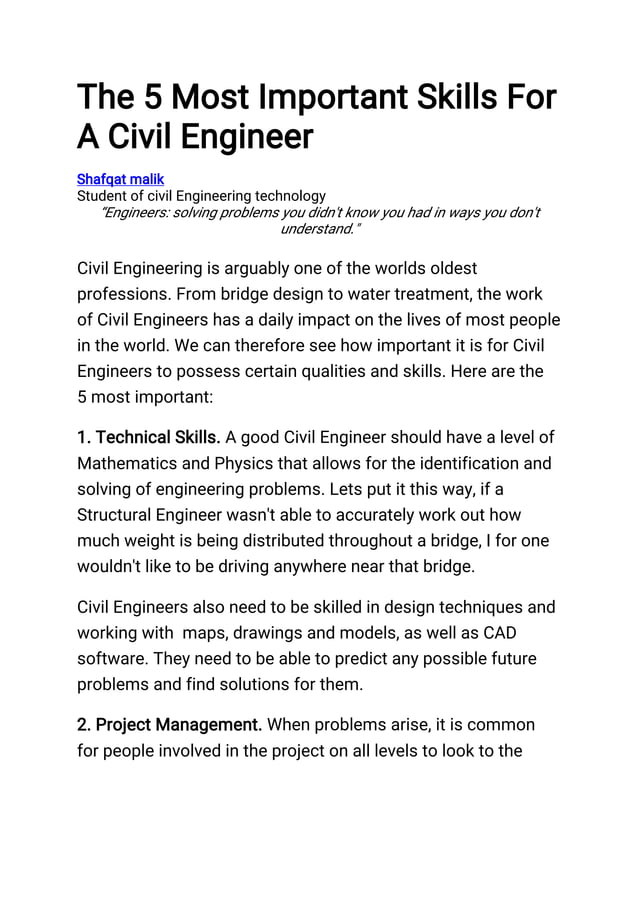 The 5 Most Important Skills For A Civil Engineer

Shafqat malik
Student of civil Engineering technology
"Engineers: solving problems you didn't know you had in ways you don't understand."

Civil Engineering is arguably one of the worlds oldest professions. From bridge design to water treatment, the work of Civil Engineers has a daily impact on the lives of most people in the world. We can therefore see how important it is for Civil Engineers to possess certain qualities and skills. Here are the 5 most important:

1. Technical Skills. A good Civil Engineer should have a level of Mathematics and Physics that allows for the identification and solving of engineering problems. Lets put it this way, if a Structural Engineer wasn't able to accurately work out how much weight is being distributed throughout a bridge, I for one wouldn't like to be driving anywhere near that bridge.

Civil Engineers also need to be skilled in design techniques and working with maps, drawings and models, as well as CAD software. They need to be able to predict any possible future problems and find solutions for them.

2. Project Management. When problems arise, it is common for people involved in the project on all levels to look to the